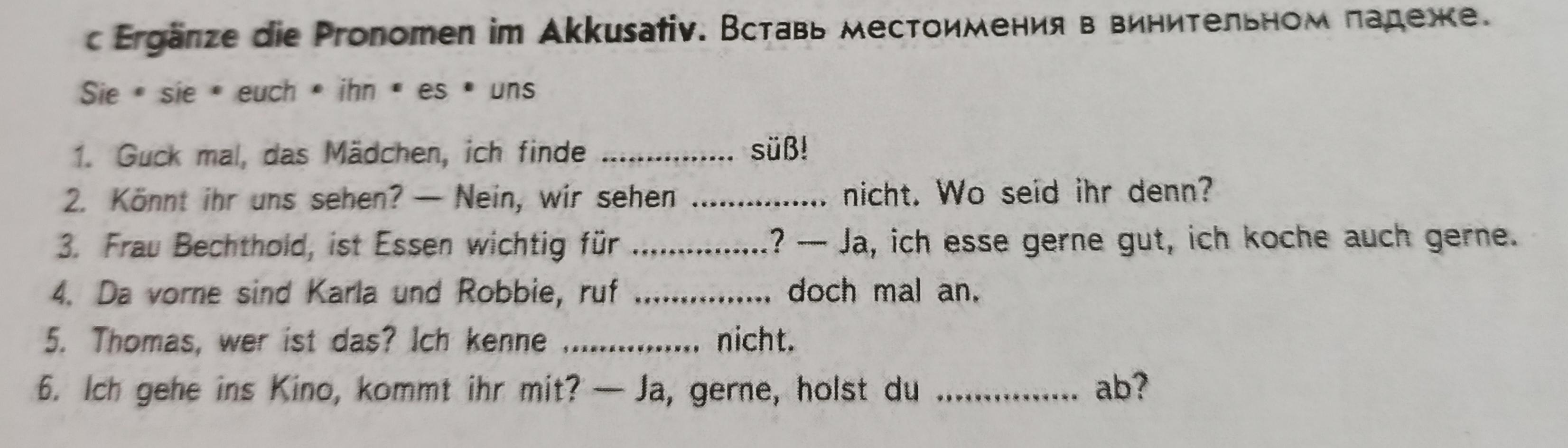 c Ergänze die Pronomen im Akkusativ. Вставь местоимения в винительном падеже.

Sie • sie • euch • ihn • es • uns

1. Guck mal, das Mädchen, ich finde ____ süß!
2. Könnt ihr uns sehen? — Nein, wir sehen ____ nicht. Wo seid ihr denn?
3. Frau Bechthold, ist Essen wichtig für ____? — Ja, ich esse gerne gut, ich koche auch gerne.
4. Da vorne sind Karla und Robbie, ruf ____ doch mal an.
5. Thomas, wer ist das? Ich kenne ____ nicht.
6. Ich gehe ins Kino, kommt ihr mit? — Ja, gerne, holst du ____ ab?